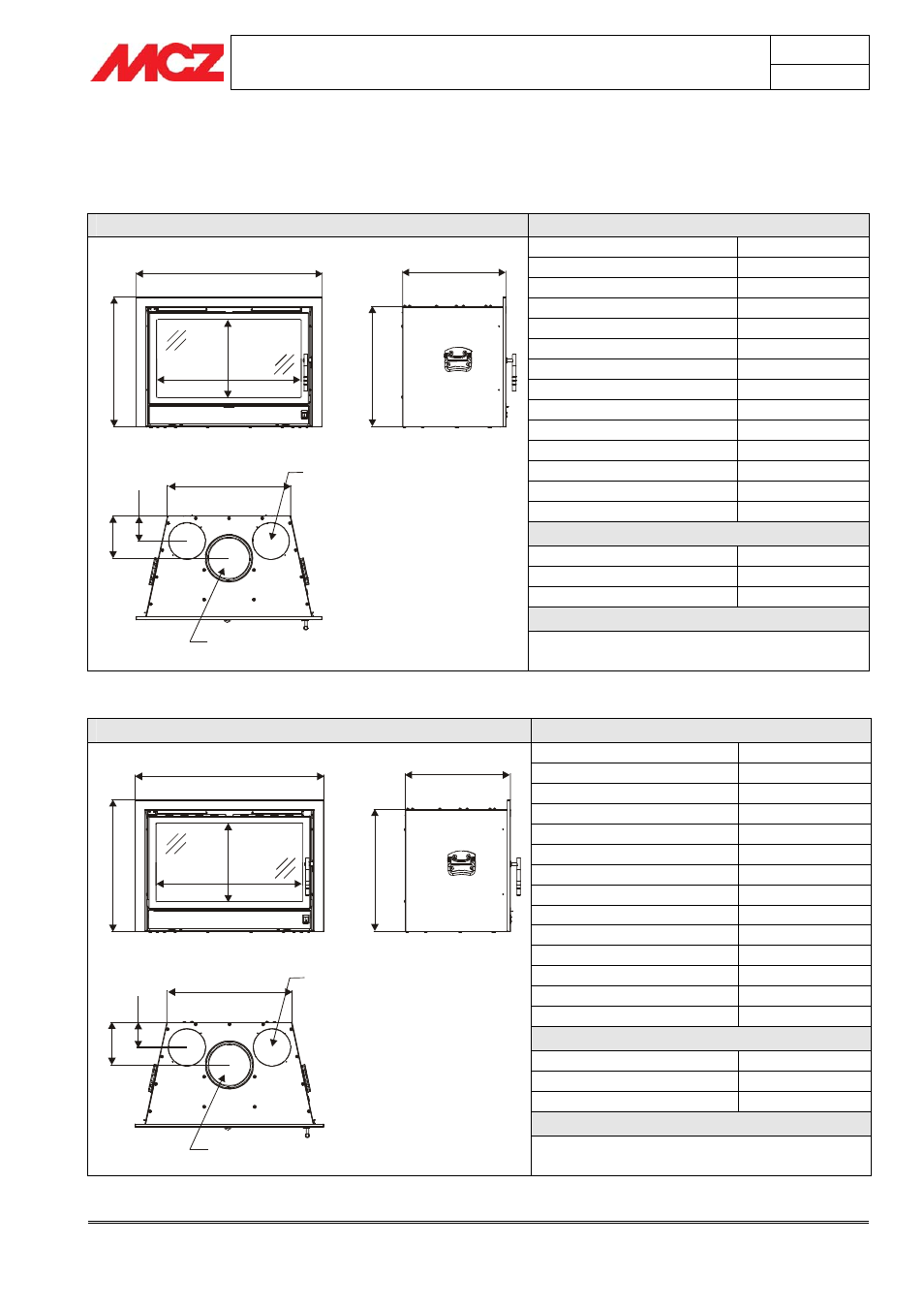 MCZ